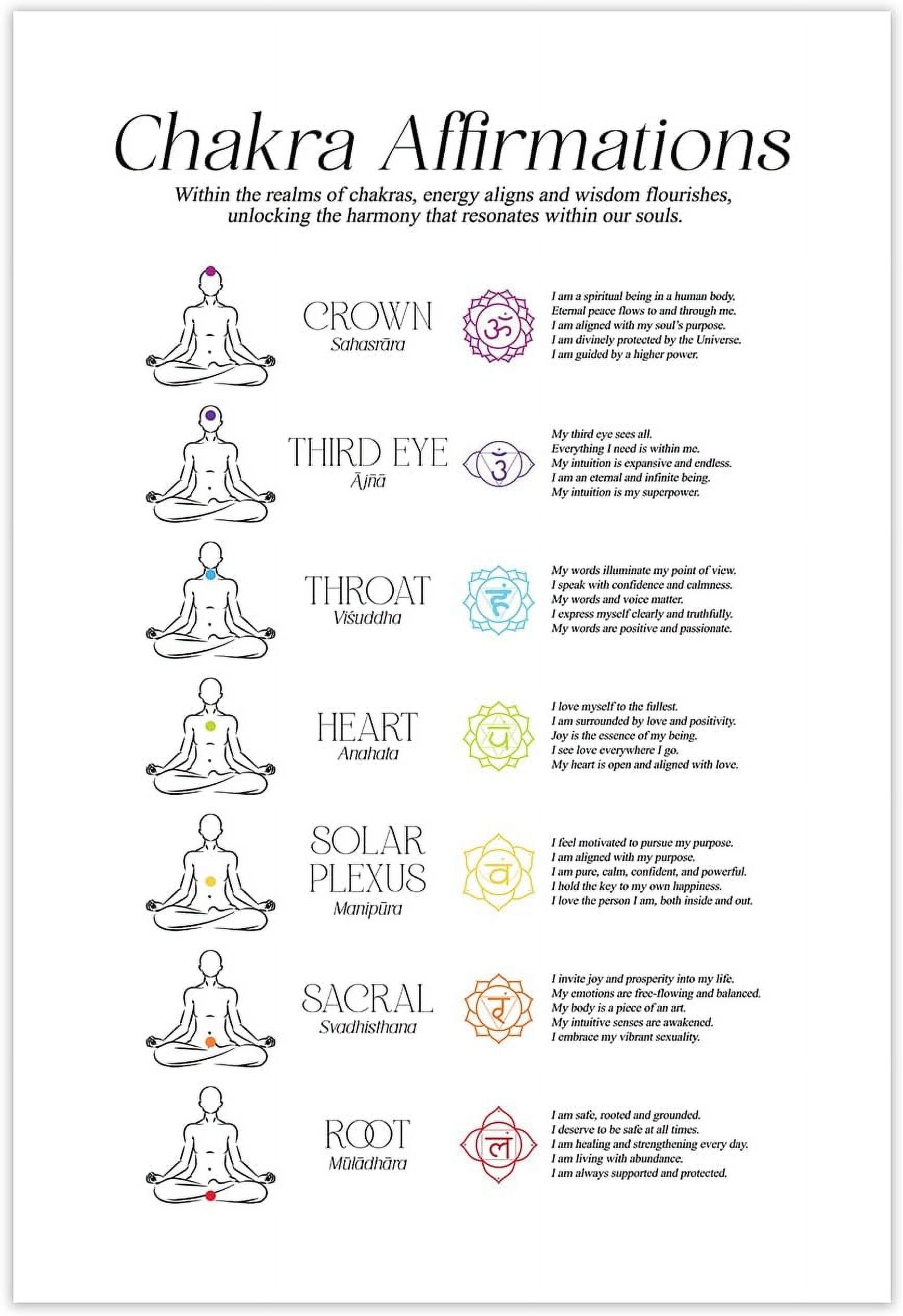 Chakra Affirmations

Within the realms of chakras, energy aligns and wisdom flourishes, unlocking the harmony that resonates within our souls.

CROWN
Sahasrāra

ॐ

I am a spiritual being in a human body.
Eternal peace flows to and through me.
I am aligned with my soul's purpose.
I am divinely protected by the Universe.
I am guided by a higher power.

THIRD EYE
Ājñā

ॐ

My third eye sees all.
Everything I need is within me.
My intuition is expansive and endless.
I am an eternal and infinite being.
My intuition is my superpower.

THROAT
Viśuddha

हं

My words illuminate my point of view.
I speak with confidence and calmness.
My words and voice matter.
I express myself clearly and truthfully.
My words are positive and passionate.

HEART
Anahata

यं

I love myself to the fullest.
I am surrounded by love and positivity.
Joy is the essence of my being.
I see love everywhere I go.
My heart is open and aligned with love.

SOLAR PLEXUS
Manipūra

रं

I feel motivated to pursue my purpose.
I am aligned with my purpose.
I am pure, calm, confident, and powerful.
I hold the key to my own happiness.
I love the person I am, both inside and out.

SACRAL
Svadhisthana

वं

I invite joy and prosperity into my life.
My emotions are free-flowing and balanced.
My body is a piece of an art.
My intuitive senses are awakened.
I embrace my vibrant sexuality.

ROOT
Mūlādhāra

लं

I am safe, rooted and grounded.
I deserve to be safe at all times.
I am healing and strengthening every day.
I am living with abundance.
I am always supported and protected.